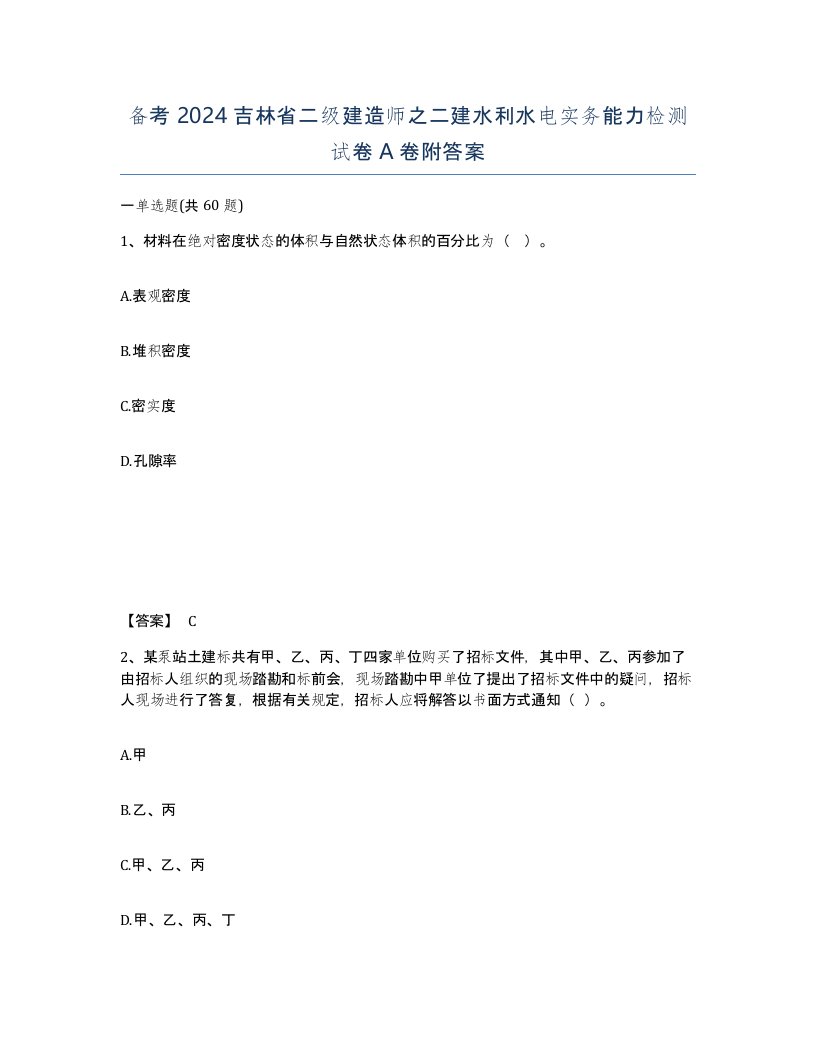 备考 2024 吉林省二级建造师之二建水利水电实务能力检测试卷 A 卷附答案

一单选题(共 60 题)

1、材料在绝对密度状态的体积与自然状态体积的百分比为（ ）。

A.表观密度

B.堆积密度

C.密实度

D.孔隙率

【答案】 C

2、某泵站土建标共有甲、乙、丙、丁四家单位购买了招标文件，其中甲、乙、丙参加了由招标人组织的现场踏勘和标前会，现场踏勘中甲单位了提出了招标文件中的疑问，招标人现场进行了答复，根据有关规定，招标人应将解答以书面方式通知（ ）。

A.甲

B.乙、丙

C.甲、乙、丙

D.甲、乙、丙、丁